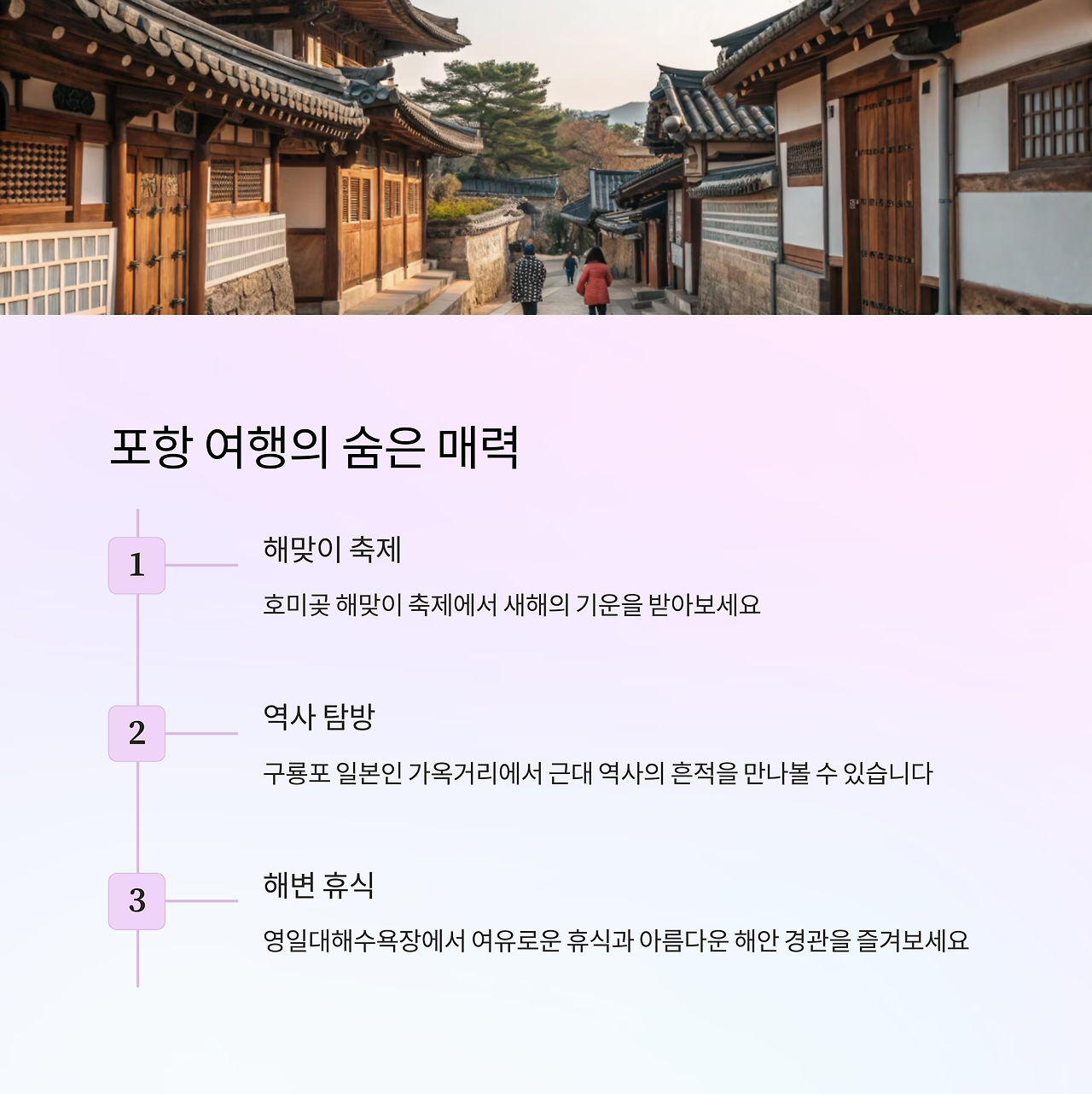 포항 여행의 숨은 매력

1

해맞이 축제

호미곶 해맞이 축제에서 새해의 기운을 받아보세요

2

역사 탐방

구룡포 일본인 가옥거리에서 근대 역사의 흔적을 만나볼 수 있습니다

3

해변 휴식

영일대해수욕장에서 여유로운 휴식과 아름다운 해안 경관을 즐겨보세요